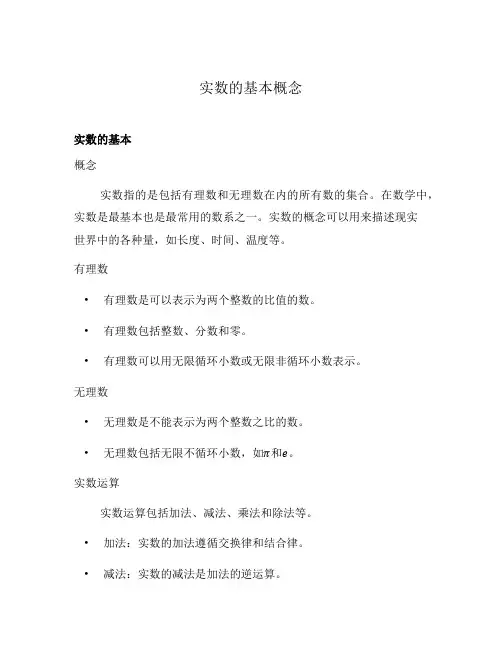 实数的基本概念

实数的基本

概念

实数指的是包括有理数和无理数在内的所有数的集合。在数学中，实数是最基本也是最常用的数系之一。实数的概念可以用来描述现实世界中的各种量，如长度、时间、温度等。

有理数

• 有理数是可以表示为两个整数的比值的数。

• 有理数包括整数、分数和零。

• 有理数可以用无限循环小数或无限非循环小数表示。

无理数

• 无理数是不能表示为两个整数之比的数。

• 无理数包括无限不循环小数，如$\pi$和$e$。

实数运算

实数运算包括加法、减法、乘法和除法等。

• 加法：实数的加法遵循交换律和结合律。

• 减法：实数的减法是加法的逆运算。